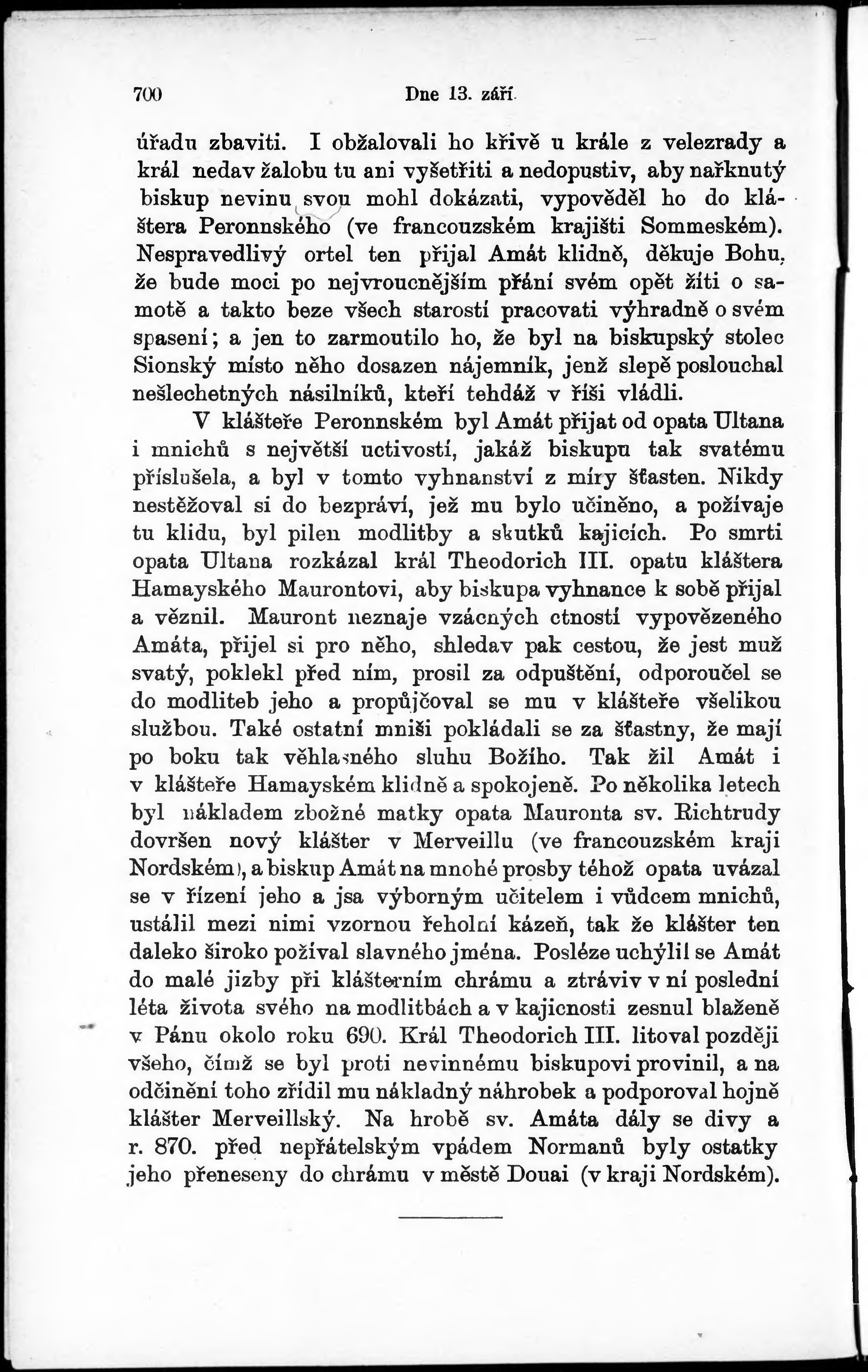 700 Dne 13. září.

úřadu zbaviti. I obžalovali ho křivě u krále z velezrady a král nedav žalobu tu ani vyšetřiti a nedopustiv, aby nařknutý biskup nevinu svou mohl dokázati, vypověděl ho do kláštera Peronnského (ve francouzském krajišti Sommeském). Nespravedlivý ortel ten přijal Amát klidně, děkuje Bohu, že bude moci po nejvroucnějším přání svém opět žíti o samotě a takto beze všech starostí pracovati výhradně o svém spasení; a jen to zarmoutilo ho, že byl na biskupský stolec Sionský místo něho dosazen nájemník, jenž slepě poslouchal nešlechetných násilníků, kteří tehdáž v říši vládli.

V klášteře Peronnském byl Amát přijat od opata Ultana i mnichů s největší uctivostí, jakáž biskupu tak svatému příslušela, a byl v tomto vyhnanství z míry šťasten. Nikdy nestěžoval si do bezpráví, jež mu bylo učiněno, a požívaje tu klidu, byl pilen modlitby a skutků kajicích. Po smrti opata Ultana rozkázal král Theodorich III. opatu kláštera Hamayského Maurontovi, aby biskupa vyhnance k sobě přijal a věznil. Mauront neznaje vzácných ctností vypovězeného Amáta, přijel si pro něho, shledav pak cestou, že jest muž svatý, poklekl před ním, prosil za odpuštění, odporoučel se do modliteb jeho a propůjčoval se mu v klášteře všelikou službou. Také ostatní mniši pokládali se za šťastny, že mají po boku tak věhlasného sluhu Božího. Tak žil Amát i v klášteře Hamayském klidně a spokojeně. Po několika letech byl nákladem zbožné matky opata Mauronta sv. Richtrudy dovršen nový klášter v Merveillu (ve francouzském kraji Nordském), a biskup Amát na mnohé prosby téhož opata uvázal se v řízení jeho a jsa výborným učitelem i vůdcem mnichů, ustálil mezi nimi vzornou řeholní kázeň, tak že klášter ten daleko široko požíval slavného jména. Posléze uchýlil se Amát do malé jizby při klášterním chrámu a ztráviv v ní poslední léta života svého na modlitbách a v kajicnosti zesnul blaženě v Pánu okolo roku 690. Král Theodorich III. litoval později všeho, čímž se byl proti nevinnému biskupovi provinil, a na odčinění toho zřídil mu nákladný náhrobek a podporoval hojně klášter Merveillský. Na hrobě sv. Amáta dály se divy a r. 870. před nepřátelským vpádem Normanů byly ostatky jeho přeneseny do chrámu v městě Douai (v kraji Nordském).